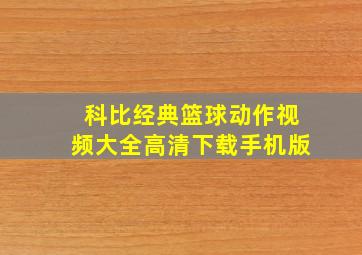 科比经典篮球动作视频大全高清下载手机版